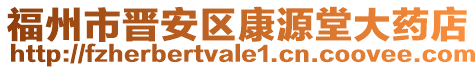 福州市晋安区康源堂大药店
http://fzherbertvale1.cn.coovee.com